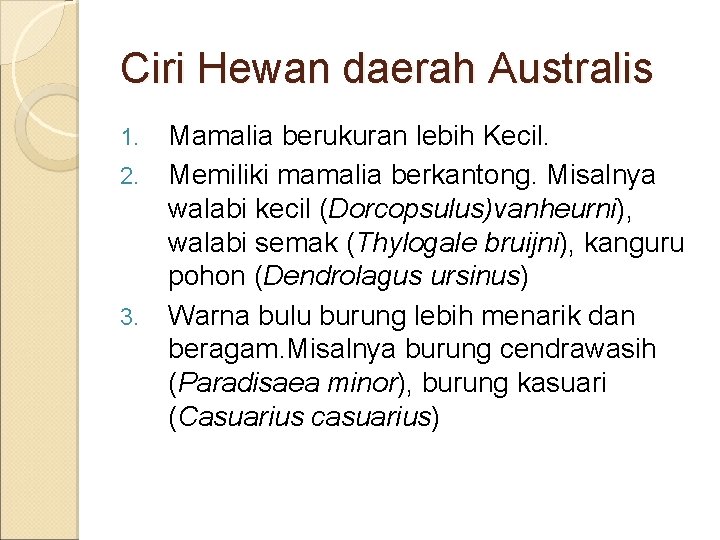 Ciri Hewan daerah Australis

1. Mamalia berukuran lebih Kecil.
2. Memiliki mamalia berkantong. Misalnya walabi kecil (Dorcopsulus)vanheurni), walabi semak (Thylogale bruijni), kanguru pohon (Dendrolagus ursinus)
3. Warna bulu burung lebih menarik dan beragam.Misalnya burung cendrawasih (Paradisaea minor), burung kasuari (Casuarius casuarius)